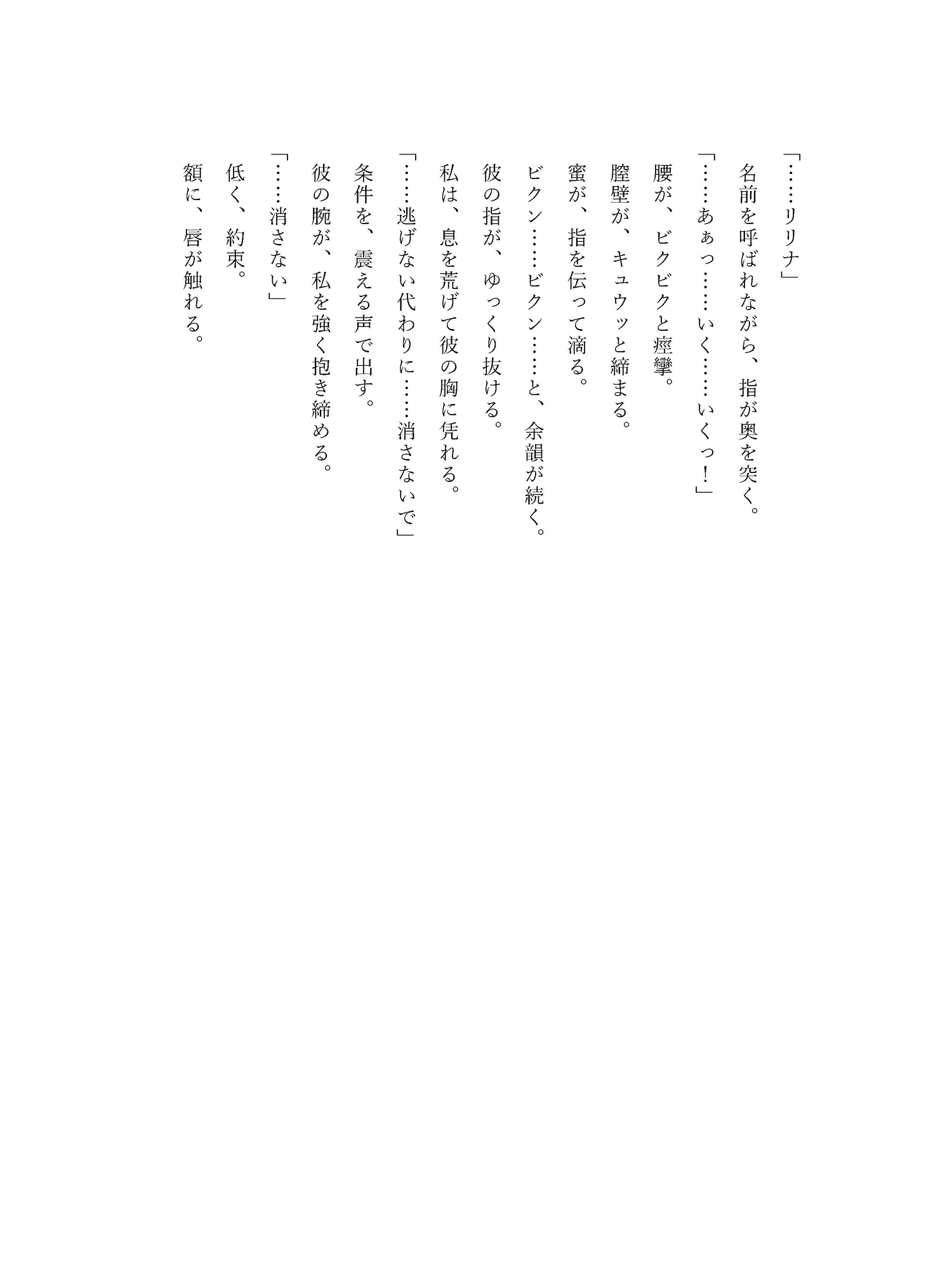 「……リリナ」

名前を呼ばれながら、指が奥を突く。

「……あぁっ……いく……いくっ！」

腰が、ビクビクと痙攣。

膣壁が、キュウッと締まる。

蜜が、指を伝って滴る。

ビクン……ビクン……と、余韻が続く。

彼の指が、ゆっくり抜ける。

私は、息を荒げて彼の胸に凭れる。

「……逃げない代わりに……消さないで」

条件を、震える声で出す。

彼の腕が、私を強く抱き締める。

「……消さない」

低く、約束。

額に、唇が触れる。